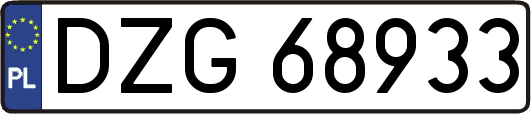 PL
DZG 68933